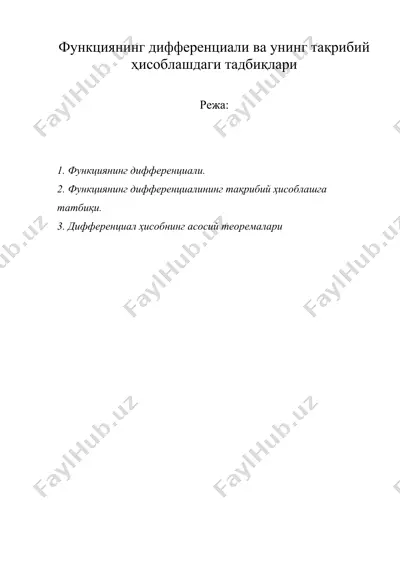 Функциянинг дифференциали ва унинг тақрибий ҳисоблашдаги тадбиқлари

Режа:

1. Функциянинг дифференциали.

2. Функциянинг дифференциалининг тақрибий ҳисоблашга татбиқи.

3. Дифференциал ҳисобнинг асосий теоремалари

FaylHub.uz